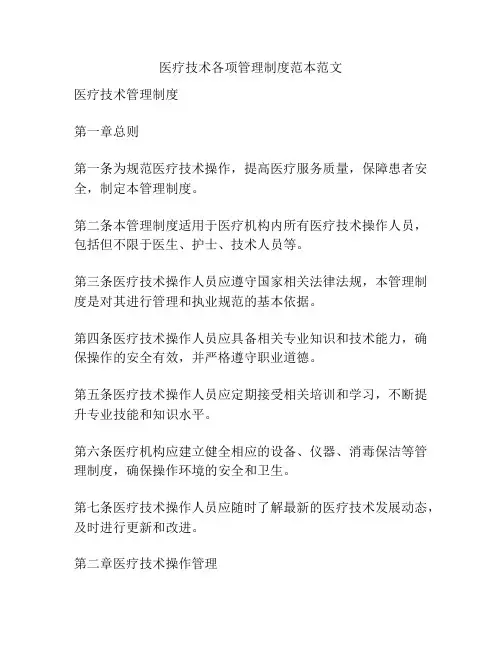 医疗技术各项管理制度范本范文

医疗技术管理制度

第一章总则

第一条为规范医疗技术操作，提高医疗服务质量，保障患者安全，制定本管理制度。

第二条本管理制度适用于医疗机构内所有医疗技术操作人员，包括但不限于医生、护士、技术人员等。

第三条医疗技术操作人员应遵守国家相关法律法规，本管理制度是对其进行管理和执业规范的基本依据。

第四条医疗技术操作人员应具备相关专业知识和技术能力，确保操作的安全有效，并严格遵守职业道德。

第五条医疗技术操作人员应定期接受相关培训和学习，不断提升专业技能和知识水平。

第六条医疗机构应建立健全相应的设备、仪器、消毒保洁等管理制度，确保操作环境的安全和卫生。

第七条医疗技术操作人员应随时了解最新的医疗技术发展动态，及时进行更新和改进。

第二章医疗技术操作管理